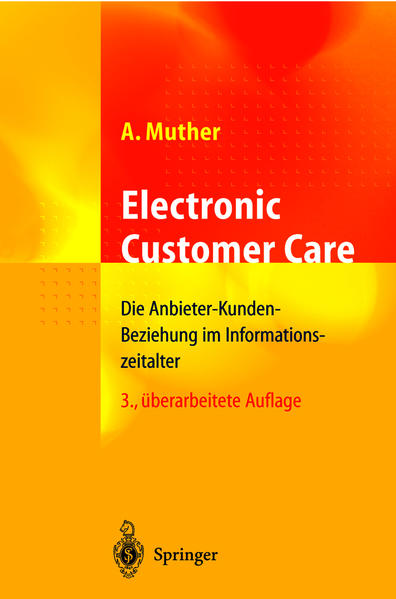 A. Muther

Electronic Customer Care

Die Anbieter-Kunden-Beziehung im Informationszeitalter

3., überarbeitete Auflage

Springer